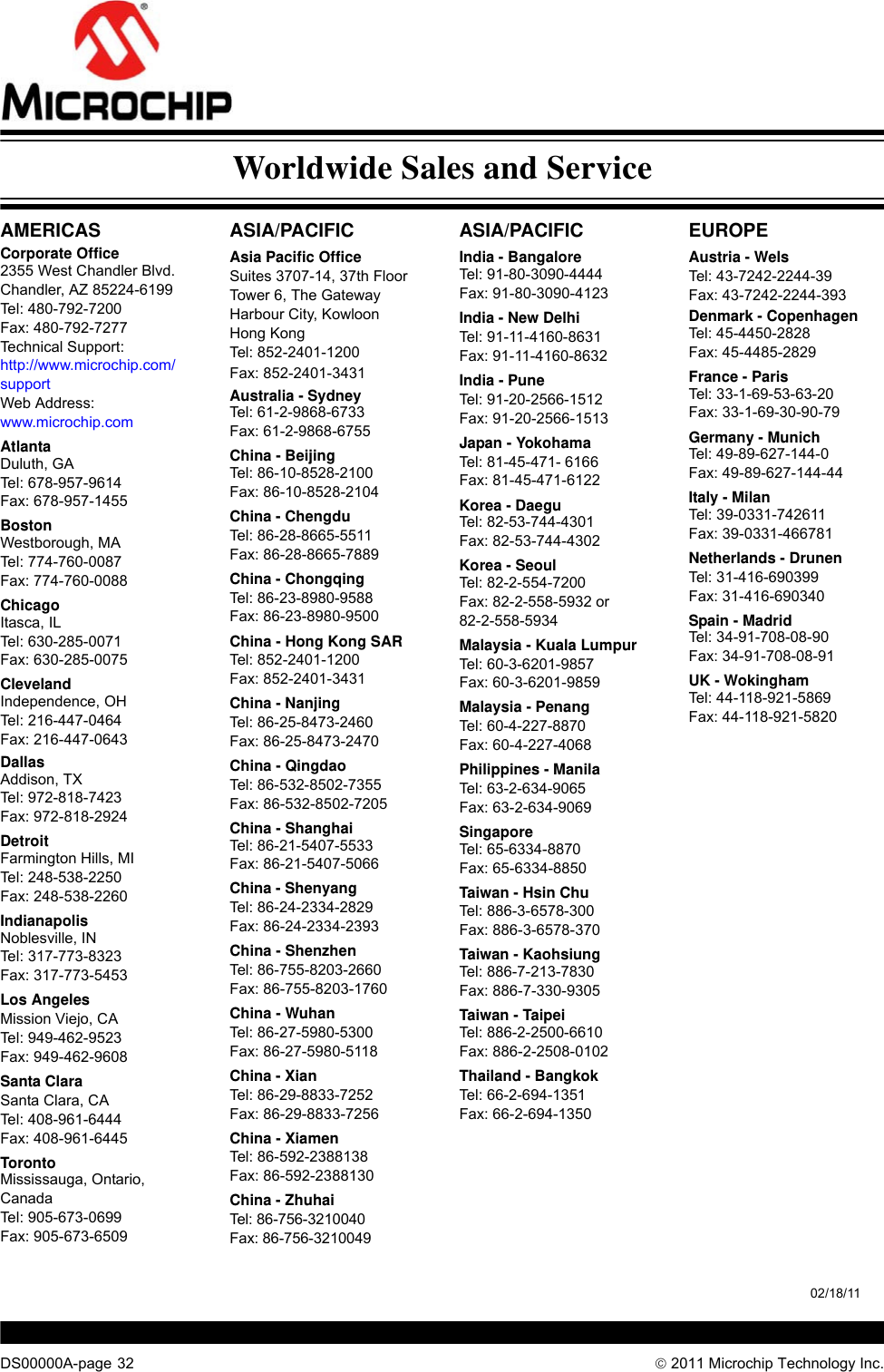 MICROCHIP

Worldwide Sales and Service

AMERICAS

Corporate Office
2355 West Chandler Blvd.
Chandler, AZ 85224-6199
Tel: 480-792-7200
Fax: 480-792-7277
Technical Support:
http://www.microchip.com/support
Web Address:
www.microchip.com

Atlanta
Duluth, GA
Tel: 678-957-9614
Fax: 678-957-1455

Boston
Westborough, MA
Tel: 774-760-0087
Fax: 774-760-0088

Chicago
Itasca, IL
Tel: 630-285-0071
Fax: 630-285-0075

Cleveland
Independence, OH
Tel: 216-447-0464
Fax: 216-447-0643

Dallas
Addison, TX
Tel: 972-818-7423
Fax: 972-818-2924

Detroit
Farmington Hills, MI
Tel: 248-538-2250
Fax: 248-538-2260

Indianapolis
Noblesville, IN
Tel: 317-773-8323
Fax: 317-773-5453

Los Angeles
Mission Viejo, CA
Tel: 949-462-9523
Fax: 949-462-9608

Santa Clara
Santa Clara, CA
Tel: 408-961-6444
Fax: 408-961-6445

Toronto
Mississauga, Ontario, Canada
Tel: 905-673-0699
Fax: 905-673-6509

ASIA/PACIFIC

Asia Pacific Office
Suites 3707-14, 37th Floor
Tower 6, The Gateway
Harbour City, Kowloon
Hong Kong
Tel: 852-2401-1200
Fax: 852-2401-3431

Australia - Sydney
Tel: 61-2-9868-6733
Fax: 61-2-9868-6755

China - Beijing
Tel: 86-10-8528-2100
Fax: 86-10-8528-2104

China - Chengdu
Tel: 86-28-8665-5511
Fax: 86-28-8665-7889

China - Chongqing
Tel: 86-23-8980-9588
Fax: 86-23-8980-9500

China - Hong Kong SAR
Tel: 852-2401-1200
Fax: 852-2401-3431

China - Nanjing
Tel: 86-25-8473-2460
Fax: 86-25-8473-2470

China - Qingdao
Tel: 86-532-8502-7355
Fax: 86-532-8502-7205

China - Shanghai
Tel: 86-21-5407-5533
Fax: 86-21-5407-5066

China - Shenyang
Tel: 86-24-2334-2829
Fax: 86-24-2334-2393

China - Shenzhen
Tel: 86-755-8203-2660
Fax: 86-755-8203-1760

China - Wuhan
Tel: 86-27-5980-5300
Fax: 86-27-5980-5118

China - Xian
Tel: 86-29-8833-7252
Fax: 86-29-8833-7256

China - Xiamen
Tel: 86-592-2388138
Fax: 86-592-2388130

China - Zhuhai
Tel: 86-756-3210040
Fax: 86-756-3210049

ASIA/PACIFIC

India - Bangalore
Tel: 91-80-3090-4444
Fax: 91-80-3090-4123

India - New Delhi
Tel: 91-11-4160-8631
Fax: 91-11-4160-8632

India - Pune
Tel: 91-20-2566-1512
Fax: 91-20-2566-1513

Japan - Yokohama
Tel: 81-45-471- 6166
Fax: 81-45-471-6122

Korea - Daegu
Tel: 82-53-744-4301
Fax: 82-53-744-4302

Korea - Seoul
Tel: 82-2-554-7200
Fax: 82-2-558-5932 or 82-2-558-5934

Malaysia - Kuala Lumpur
Tel: 60-3-6201-9857
Fax: 60-3-6201-9859

Malaysia - Penang
Tel: 60-4-227-8870
Fax: 60-4-227-4068

Philippines - Manila
Tel: 63-2-634-9065
Fax: 63-2-634-9069

Singapore
Tel: 65-6334-8870
Fax: 65-6334-8850

Taiwan - Hsin Chu
Tel: 886-3-6578-300
Fax: 886-3-6578-370

Taiwan - Kaohsiung
Tel: 886-7-213-7830
Fax: 886-7-330-9305

Taiwan - Taipei
Tel: 886-2-2500-6610
Fax: 886-2-2508-0102

Thailand - Bangkok
Tel: 66-2-694-1351
Fax: 66-2-694-1350

EUROPE

Austria - Wels
Tel: 43-7242-2244-39
Fax: 43-7242-2244-393

Denmark - Copenhagen
Tel: 45-4450-2828
Fax: 45-4485-2829

France - Paris
Tel: 33-1-69-53-63-20
Fax: 33-1-69-30-90-79

Germany - Munich
Tel: 49-89-627-144-0
Fax: 49-89-627-144-44

Italy - Milan
Tel: 39-0331-742611
Fax: 39-0331-466781

Netherlands - Drunen
Tel: 31-416-690399
Fax: 31-416-690340

Spain - Madrid
Tel: 34-91-708-08-90
Fax: 34-91-708-08-91

UK - Wokingham
Tel: 44-118-921-5869
Fax: 44-118-921-5820

02/18/11

DS00000A-page 32

© 2011 Microchip Technology Inc.